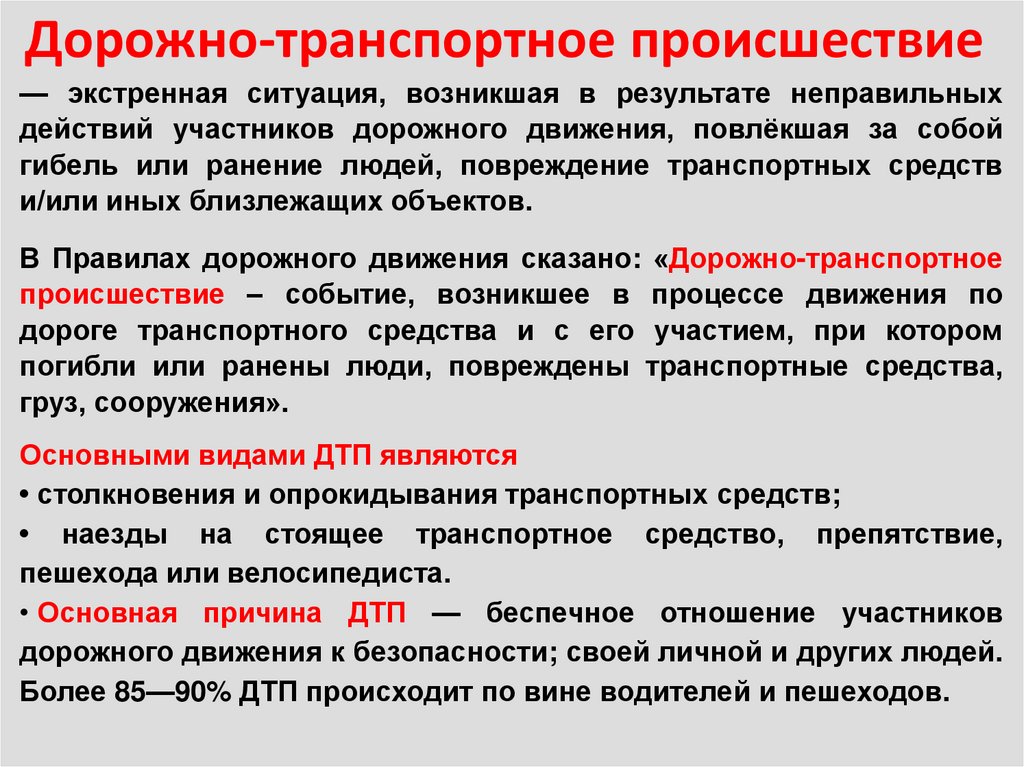 Дорожно-транспортное происшествие

— экстренная ситуация, возникшая в результате неправильных действий участников дорожного движения, повлёкшая за собой гибель или ранение людей, повреждение транспортных средств и/или иных близлежащих объектов.

В Правилах дорожного движения сказано: «Дорожно-транспортное происшествие – событие, возникшее в процессе движения по дороге транспортного средства и с его участием, при котором погибли или ранены люди, повреждены транспортные средства, груз, сооружения».

Основными видами ДТП являются

• столкновения и опрокидывания транспортных средств;

• наезды на стоящее транспортное средство, препятствие, пешехода или велосипедиста.

• Основная причина ДТП — беспечное отношение участников дорожного движения к безопасности; своей личной и других людей. Более 85—90% ДТП происходит по вине водителей и пешеходов.